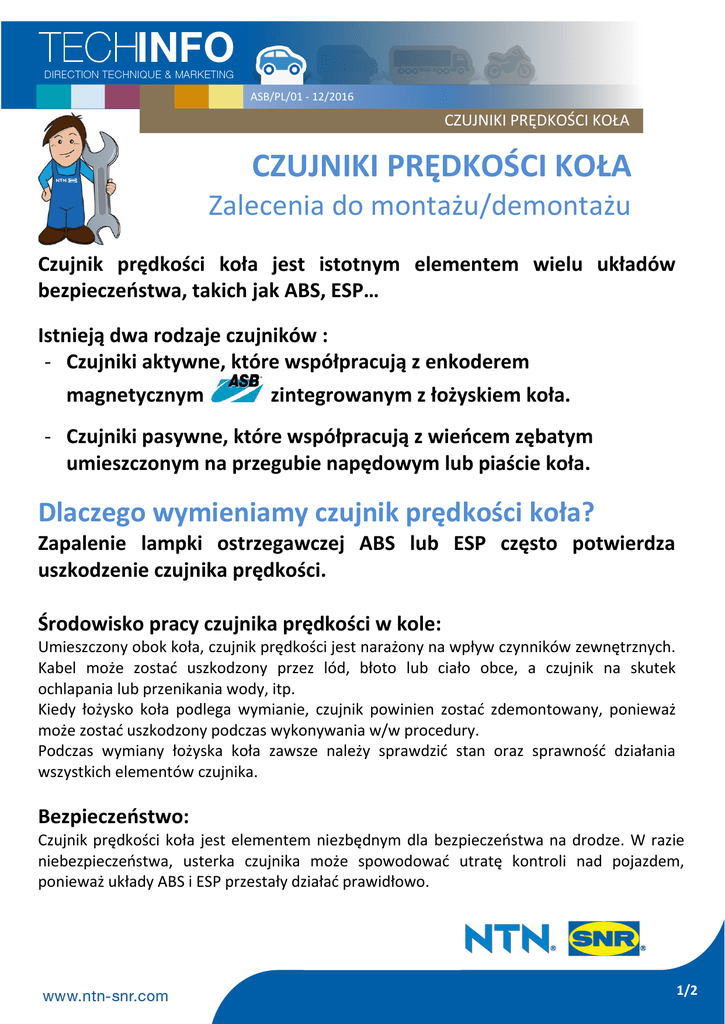 TECHINFO
DIRECTION TECHNIQUE & MARKETING

ASB/PL/01 - 12/2016

CZUJNIKI PRĘDKOŚCI KOŁA

NTN

CZUJNIKI PRĘDKOŚCI KOŁA
Zalecenia do montażu/demontażu

Czujnik prędkości koła jest istotnym elementem wielu układów bezpieczeństwa, takich jak ABS, ESP…

Istnieją dwa rodzaje czujników :
- Czujniki aktywne, które współpracują z enkoderem magnetycznym ASB zintegrowanym z łożyskiem koła.
- Czujniki pasywne, które współpracują z wieńcem zębatym umieszczonym na przegubie napędowym lub piaście koła.

Dlaczego wymieniamy czujnik prędkości koła?
Zapalenie lampki ostrzegawczej ABS lub ESP często potwierdza uszkodzenie czujnika prędkości.

Środowisko pracy czujnika prędkości w kole:
Umieszczony obok koła, czujnik prędkości jest narażony na wpływ czynników zewnętrznych. Kabel może zostać uszkodzony przez lód, błoto lub ciało obce, a czujnik na skutek ochlapania lub przenikania wody, itp.
Kiedy łożysko koła podlega wymianie, czujnik powinien zostać zdemontowany, ponieważ może zostać uszkodzony podczas wykonywania w/w procedury.
Podczas wymiany łożyska koła zawsze należy sprawdzić stan oraz sprawność działania wszystkich elementów czujnika.

Bezpieczeństwo:
Czujnik prędkości koła jest elementem niezbędnym dla bezpieczeństwa na drodze. W razie niebezpieczeństwa, usterka czujnika może spowodować utratę kontroli nad pojazdem, ponieważ układy ABS i ESP przestały działać prawidłowo.

NTN SNR

www.ntn-snr.com

1/2